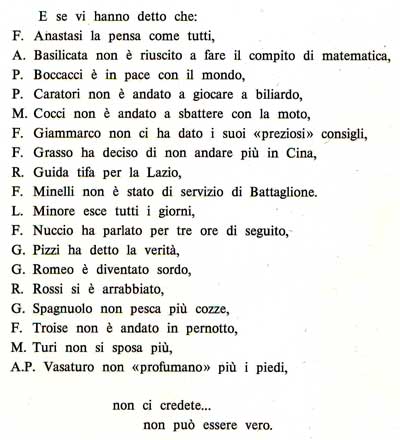 E se vi hanno detto che:
F. Anastasi la pensa come tutti,
A. Basilicata non è riuscito a fare il compito di matematica,
P. Boccacci è in pace con il mondo,
P. Caratori non è andato a giocare a biliardo,
M. Cocci non è andato a sbattere con la moto,
F. Giammarco non ci ha dato i suoi «preziosi» consigli,
F. Grasso ha deciso di non andare più in Cina,
R. Guida tifa per la Lazio,
F. Minelli non è stato di servizio di Battaglione.
L. Minore esce tutti i giorni,
F. Nuccio ha parlato per tre ore di seguito,
G. Pizzi ha detto la verità,
G. Romeo è diventato sordo,
R. Rossi si è arrabbiato,
G. Spagnuolo non pesca più cozze,
F. Troise non è andato in pernotto,
M. Turi non si sposa più,
A.P. Vasaturo non «profumano» più i piedi,

non ci credete...
non può essere vero.